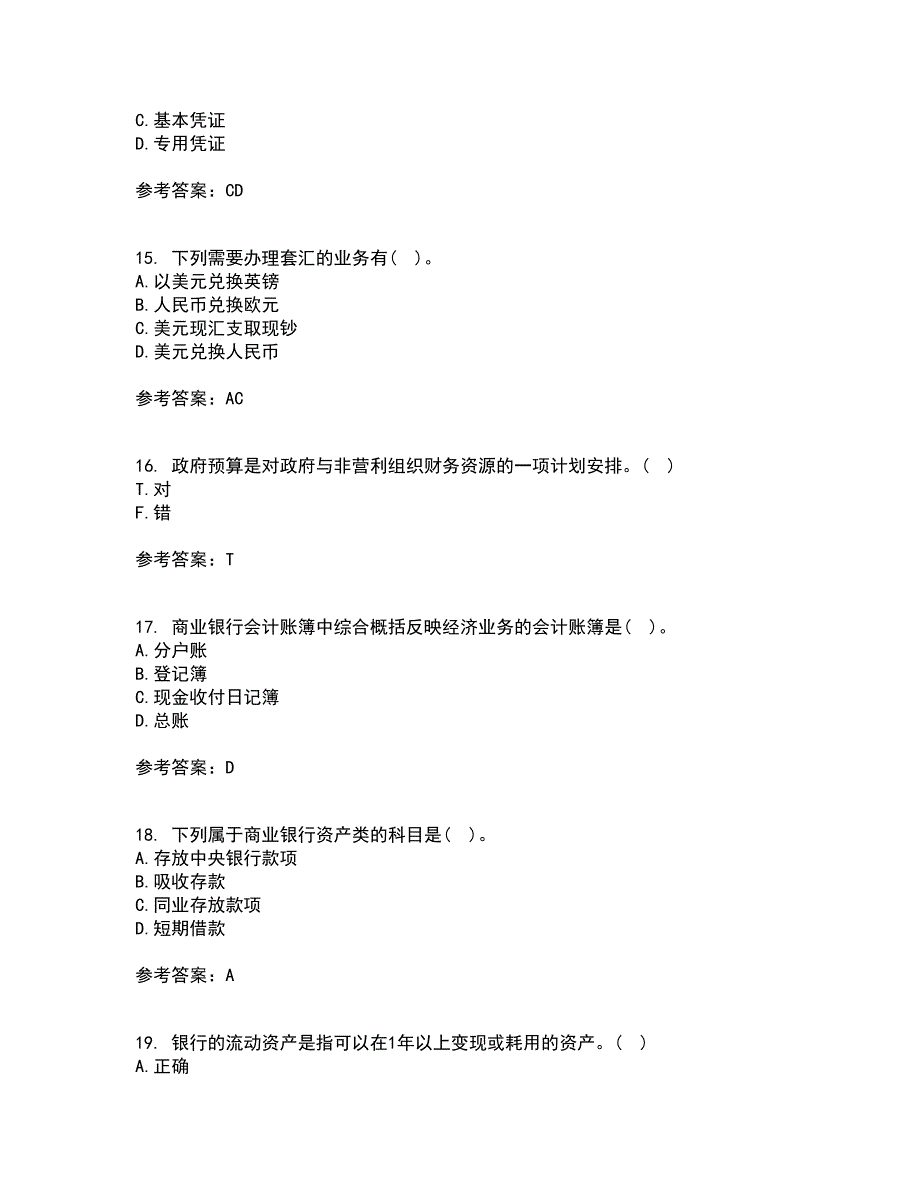 C.基本凭证
D.专用凭证

参考答案：CD

15. 下列需要办理套汇的业务有（ ）。
A.以美元兑换英镑
B.人民币兑换欧元
C.美元现汇支取现钞
D.美元兑换人民币

参考答案：AC

16. 政府预算是对政府与非营利组织财务资源的一项计划安排。（ ）
T.对
F.错

参考答案：T

17. 商业银行会计账簿中综合概括反映经济业务的会计账簿是（ ）。
A.分户账
B.登记簿
C.现金收付日记簿
D.总账

参考答案：D

18. 下列属于商业银行资产类的科目是（ ）。
A.存放中央银行款项
B.吸收存款
C.同业存放款项
D.短期借款

参考答案：A

19. 银行的流动资产是指可以在1年以上变现或耗用的资产。（ ）
A.正确